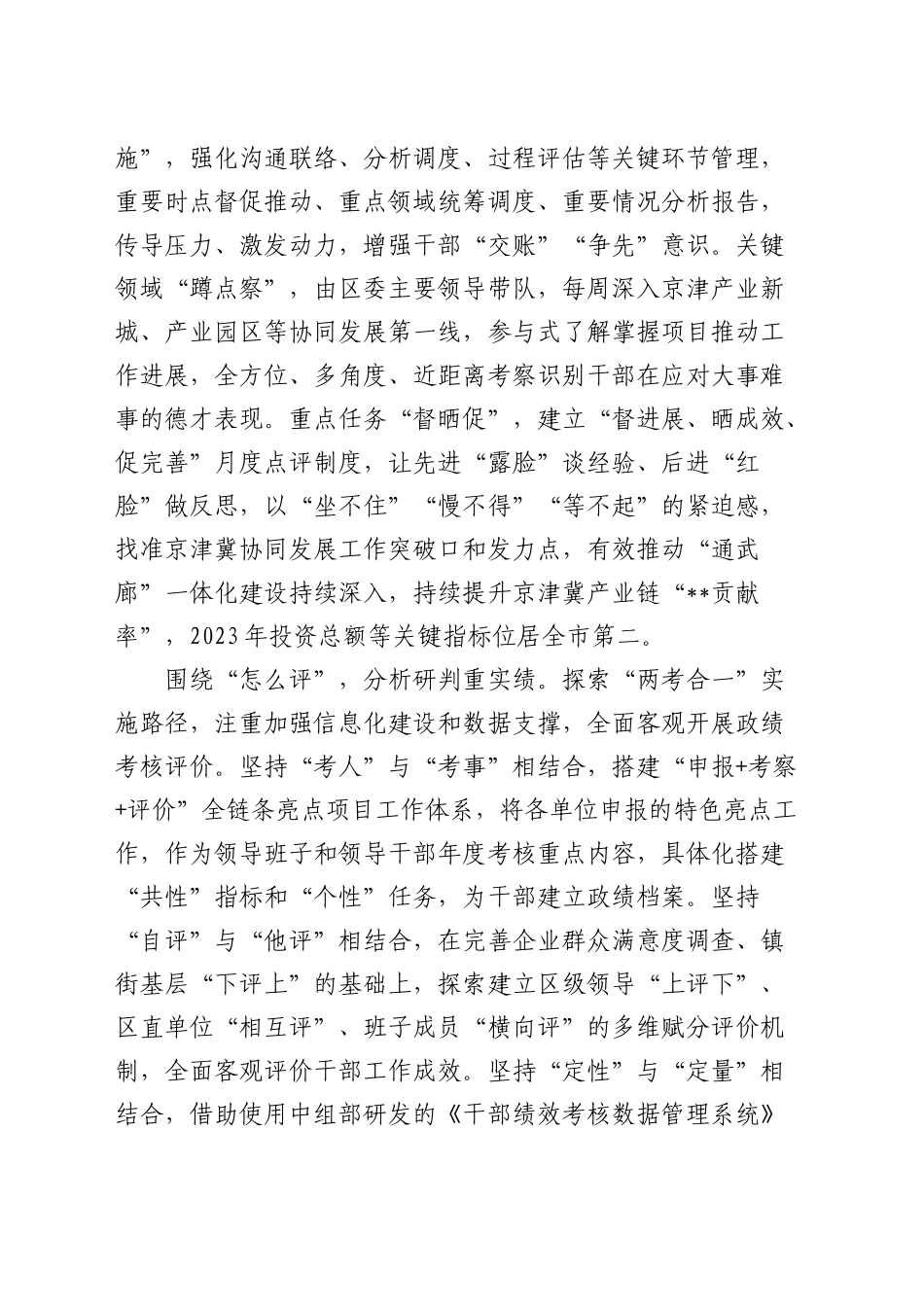 施”，强化沟通联络、分析调度、过程评估等关键环节管理，重要时点督促推动、重点领域统筹调度、重要情况分析报告，传导压力、激发动力，增强干部“交账”“争先”意识。关键领域“蹲点察”，由区委主要领导带队，每周深入京津产业新城、产业园区等协同发展第一线，参与式了解掌握项目推动工作进展，全方位、多角度、近距离考察识别干部在应对大事难事的德才表现。重点任务“督晒促”，建立“督进展、晒成效、促完善”月度点评制度，让先进“露脸”谈经验、后进“红脸”做反思，以“坐不住”“慢不得”“等不起”的紧迫感，找准京津冀协同发展工作突破口和发力点，有效推动“通武廊”一体化建设持续深入，持续提升京津冀产业链“**贡献率”，2023年投资总额等关键指标位居全市第二。

围绕“怎么评”，分析研判重实绩。探索“两考合一”实施路径，注重加强信息化建设和数据支撑，全面客观开展政绩考核评价。坚持“考人”与“考事”相结合，搭建“申报+考察+评价”全链条亮点项目工作体系，将各单位申报的特色亮点工作，作为领导班子和领导干部年度考核重点内容，具体化搭建“共性”指标和“个性”任务，为干部建立政绩档案。坚持“自评”与“他评”相结合，在完善企业群众满意度调查、镇街基层“下评上”的基础上，探索建立区级领导“上评下”、区直单位“相互评”、班子成员“横向评”的多维赋分评价机制，全面客观评价干部工作成效。坚持“定性”与“定量”相结合，借助使用中组部研发的《干部绩效考核数据管理系统》